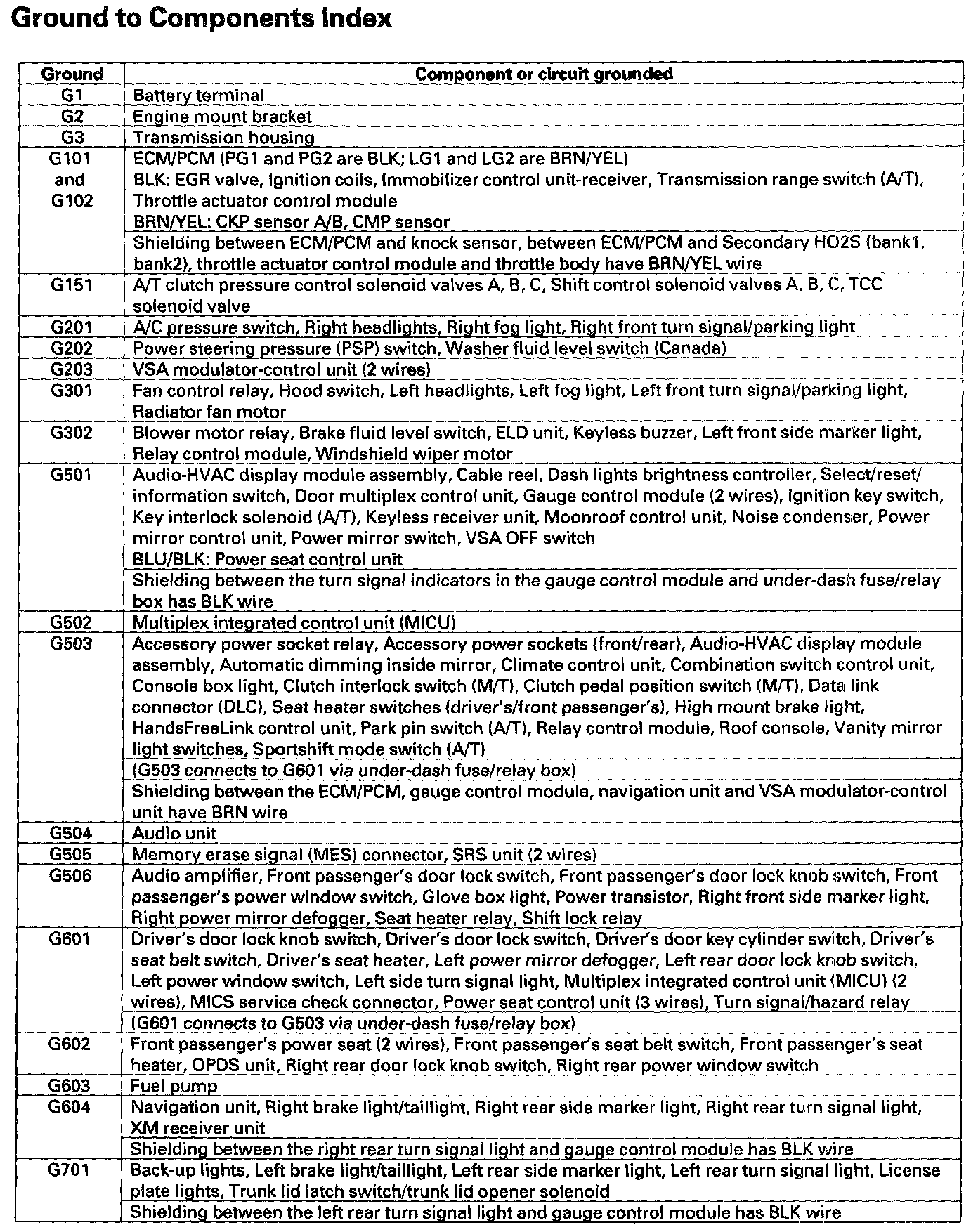 Ground to Components Index

| Ground | Component or circuit grounded |
|---|---|
| G1 | Battery terminal |
| G2 | Engine mount bracket |
| G3 | Transmission housing |
| G101 and G102 | ECM/PCM (PG1 and PG2 are BLK; LG1 and LG2 are BRN/YEL) BLK: EGR valve, Ignition coils, Immobilizer control unit-receiver, Transmission range switch (A/T), Throttle actuator control module BRN/YEL: CKP sensor A/B, CMP sensor |
| | Shielding between ECM/PCM and knock sensor, between ECM/PCM and Secondary HO2S (bank1, bank2), throttle actuator control module and throttle body have BRN/YEL wire |
| G151 | A/T clutch pressure control solenoid valves A, B, C, Shift control solenoid valves A, B, C, TCC solenoid valve |
| G201 | A/C pressure switch, Right headlights, Right fog light, Right front turn signal/parking light |
| G202 | Power steering pressure (PSP) switch, Washer fluid level switch (Canada) |
| G203 | VSA modulator-control unit (2 wires) |
| G301 | Fan control relay, Hood switch, Left headlights, Left fog light, Left front turn signal/parking light, Radiator fan motor |
| G302 | Blower motor relay, Brake fluid level switch, ELD unit, Keyless buzzer, Left front side marker light, Relay control module, Windshield wiper motor |
| G501 | Audio-HVAC display module assembly, Cable reel, Dash lights brightness controller, Select/reset/information switch, Door multiplex control unit, Gauge control module (2 wires), Ignition key switch, Key interlock solenoid (A/T), Keyless receiver unit, Moonroof control unit, Noise condenser, Power mirror control unit, Power mirror switch, VSA OFF switch BLU/BLK: Power seat control unit |
| | Shielding between the turn signal indicators in the gauge control module and under-dash fuse/relay box has BLK wire |
| G502 | Multiplex integrated control unit (MICU) |
| G503 | Accessory power socket relay, Accessory power sockets (front/rear), Audio-HVAC display module assembly, Automatic dimming inside mirror, Climate control unit, Combination switch control unit, Console box light, Clutch interlock switch (M/T), Clutch pedal position switch (M/T), Data link connector (DLC), Seat heater switches (driver's/front passenger's), High mount brake light, HandsFreeLink control unit, Park pin switch (A/T), Relay control module, Roof console, Vanity mirror light switches, Sportshift mode switch (A/T) |
| | (G503 connects to G601 via under-dash fuse/relay box) |
| | Shielding between the ECM/PCM, gauge control module, navigation unit and VSA modulator-control unit have BRN wire |
| G504 | Audio unit |
| G505 | Memory erase signal (MES) connector, SRS unit (2 wires) |
| G506 | Audio amplifier, Front passenger's door lock switch, Front passenger's door lock knob switch, Front passenger's power window switch, Glove box light, Power transistor, Right front side marker light, Right power mirror defogger, Seat heater relay, Shift lock relay |
| G601 | Driver's door lock knob switch, Driver's door lock switch, Driver's door key cylinder switch, Driver's seat belt switch, Driver's seat heater, Left power mirror defogger, Left rear door lock knob switch, Left power window switch, Left side turn signal light, Multiplex integrated control unit (MICU) (2 wires), MICS service check connector, Power seat control unit (3 wires), Turn signal/hazard relay |
| | (G601 connects to G503 via under-dash fuse/relay box) |
| G602 | Front passenger's power seat (2 wires), Front passenger's seat belt switch, Front passenger's seat heater, OPDS unit, Right rear door lock knob switch, Right rear power window switch |
| G603 | Fuel pump |
| G604 | Navigation unit, Right brake light/taillight, Right rear side marker light, Right rear turn signal light, XM receiver unit |
| | Shielding between the right rear turn signal light and gauge control module has BLK wire |
| G701 | Back-up lights, Left brake light/taillight, Left rear side marker light, Left rear turn signal light, License plate lights, Trunk lid latch switch/trunk lid opener solenoid |
| | Shielding between the left rear turn signal light and gauge control module has BLK wire |